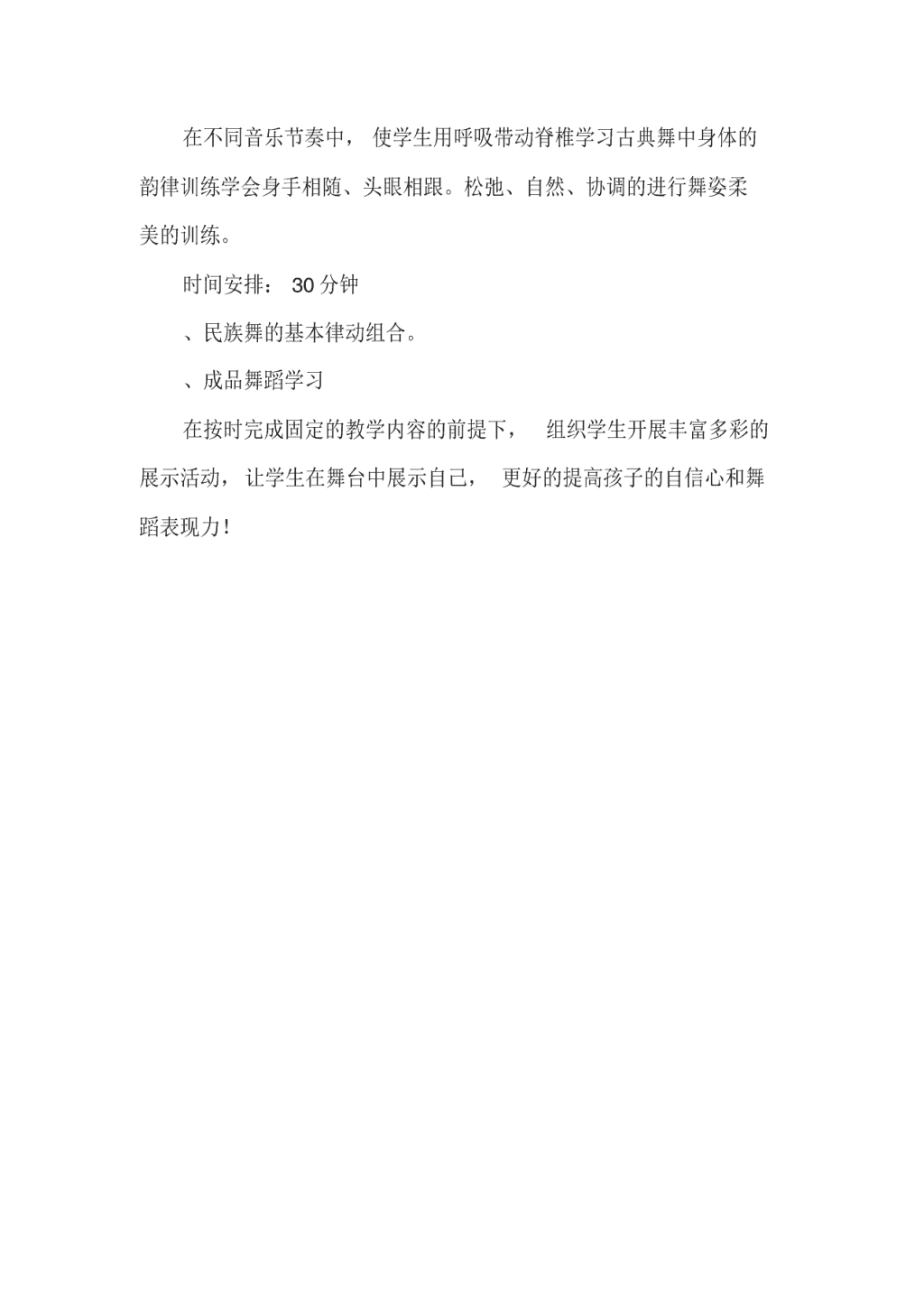 在不同音乐节奏中，使学生用呼吸带动脊椎学习古典舞中身体的韵律训练学会身手相随、头眼相跟。松弛、自然、协调的进行舞姿柔美的训练。

时间安排：30分钟

、民族舞的基本律动组合。

、成品舞蹈学习

在按时完成固定的教学内容的前提下，组织学生开展丰富多彩的展示活动，让学生在舞台中展示自己，更好的提高孩子的自信心和舞蹈表现力！